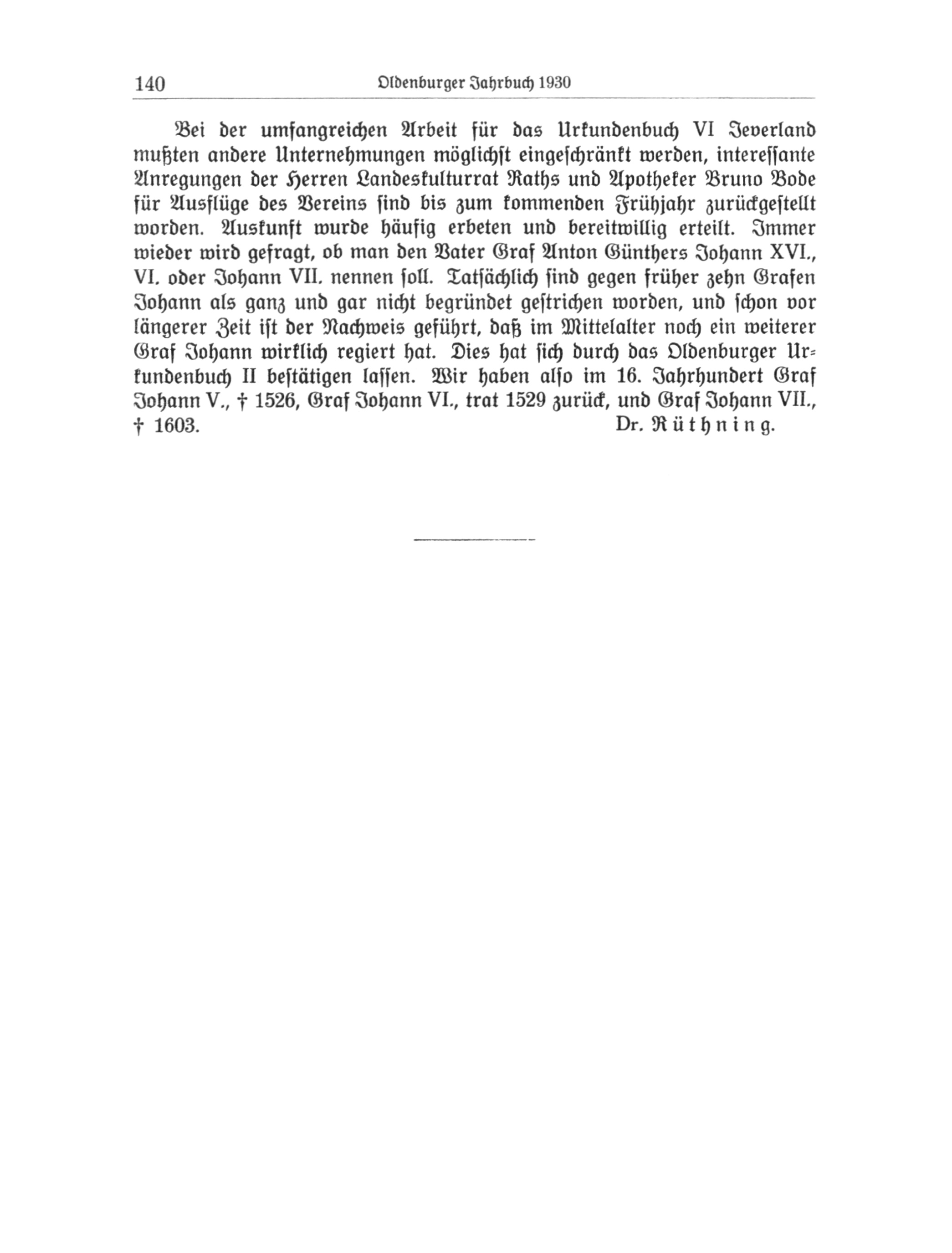 140 Oldenburger Jahrbuch 1930

Bei der umfangreichen Arbeit für das Urkundenbuch VI Jeverland mußten andere Unternehmungen möglichst eingeschränkt werden, interessante Anregungen der Herren Landeskulturrat Raths und Apotheker Bruno Bode für Ausflüge des Vereins sind bis zum kommenden Frühjahr zurückgestellt worden. Auskunft wurde häufig erbeten und bereitwillig erteilt. Immer wieder wird gefragt, ob man den Vater Graf Anton Günthers Johann XVI., VI. oder Johann VII. nennen soll. Tatsächlich sind gegen früher zehn Grafen Johann als ganz und gar nicht begründet gestrichen worden, und schon vor längerer Zeit ist der Nachweis geführt, daß im Mittelalter noch ein weiterer Graf Johann wirklich regiert hat. Dies hat sich durch das Oldenburger Urkundenbuch II bestätigen lassen. Wir haben also im 16. Jahrhundert Graf Johann V., † 1526, Graf Johann VI., trat 1529 zurück, und Graf Johann VII., † 1603. Dr. Rüthning.